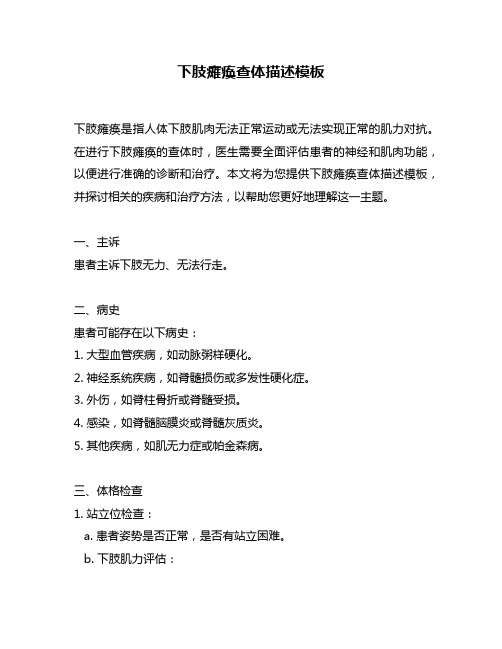 下肢瘫痪查体描述模板

下肢瘫痪是指人体下肢肌肉无法正常运动或无法实现正常的肌力对抗。在进行下肢瘫痪的查体时，医生需要全面评估患者的神经和肌肉功能，以便进行准确的诊断和治疗。本文将为您提供下肢瘫痪查体描述模板，并探讨相关的疾病和治疗方法，以帮助您更好地理解这一主题。

一、主诉
患者主诉下肢无力、无法行走。

二、病史
患者可能存在以下病史：
1. 大型血管疾病，如动脉粥样硬化。
2. 神经系统疾病，如脊髓损伤或多发性硬化症。
3. 外伤，如脊柱骨折或脊髓受损。
4. 感染，如脊髓脑膜炎或脊髓灰质炎。
5. 其他疾病，如肌无力症或帕金森病。

三、体格检查
1. 站立位检查：
a. 患者姿势是否正常，是否有站立困难。
b. 下肢肌力评估：